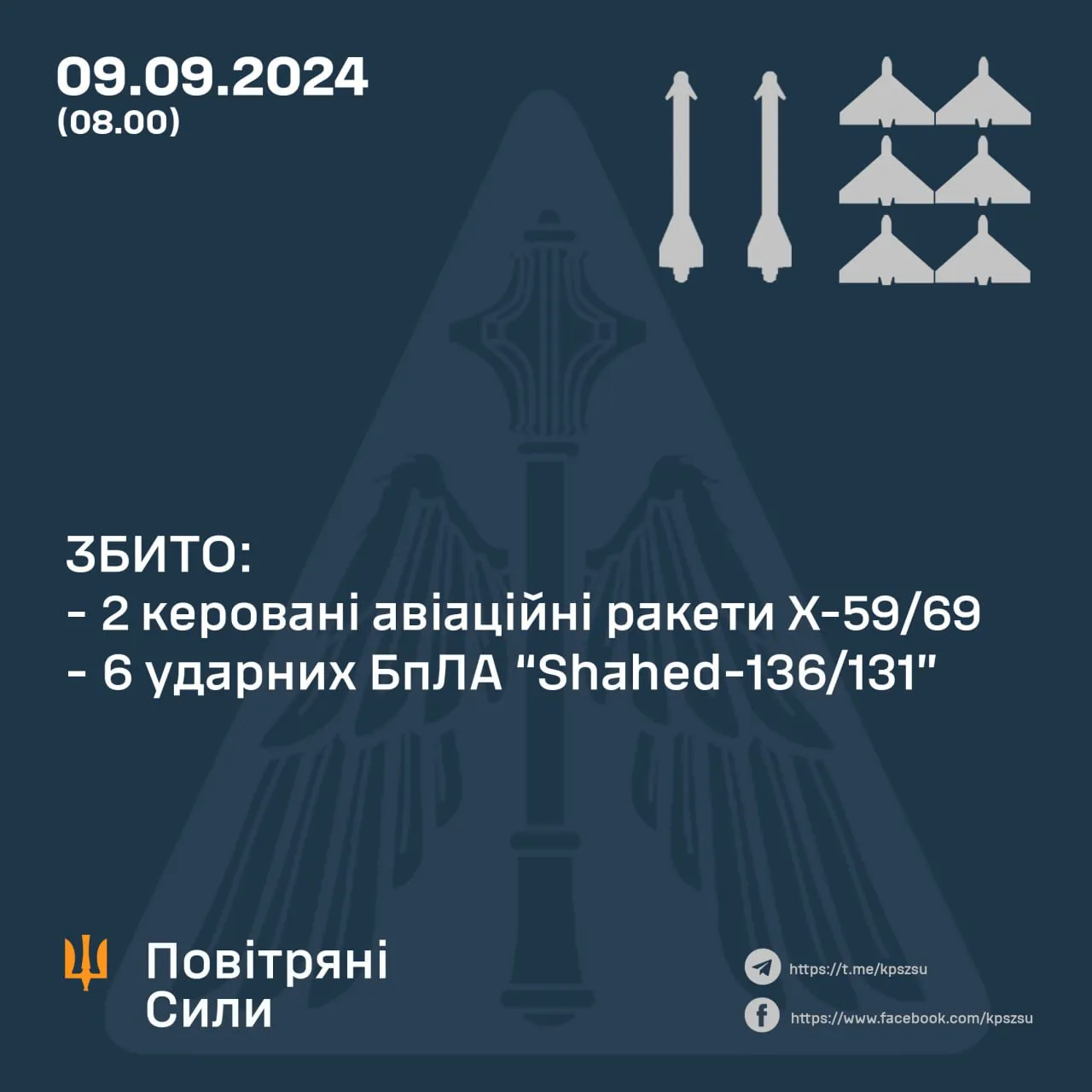 09.09.2024
(08.00)

ЗБИТО:
- 2 керовані авіаційні ракети Х-59/69
- 6 ударних БпЛА "Shahed-136/131"

Повітряні Сили

https://t.me/kpszsu
https://www.facebook.com/kpszsu